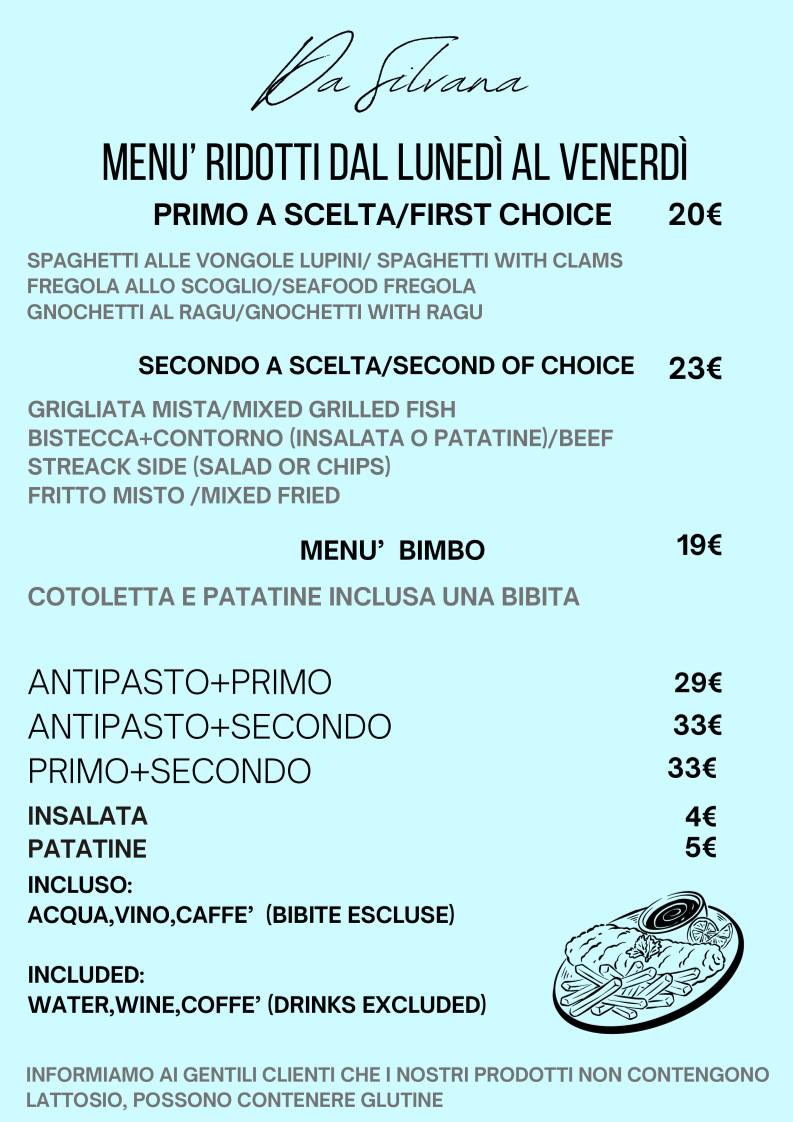 Da Silvana

MENU' RIDOTTI DAL LUNEDÌ AL VENERDÌ

PRIMO A SCELTA/FIRST CHOICE 20€

SPAGHETTI ALLE VONGOLE LUPINI/ SPAGHETTI WITH CLAMS
FREGOLA ALLO SCOGLIO/SEAFOOD FREGOLA
GNOCHETTI AL RAGU/GNOCHETTI WITH RAGU

SECONDO A SCELTA/SECOND OF CHOICE 23€

GRIGLIATA MISTA/MIXED GRILLED FISH
BISTECCA+CONTORNO (INSALATA O PATATINE)/BEEF STREACK SIDE (SALAD OR CHIPS)
FRITTO MISTO /MIXED FRIED

MENU' BIMBO 19€

COTOLETTA E PATATINE INCLUSA UNA BIBITA

ANTIPASTO+PRIMO 29€
ANTIPASTO+SECONDO 33€
PRIMO+SECONDO 33€
INSALATA 4€
PATATINE 5€

INCLUSO:
ACQUA,VINO,CAFFE' (BIBITE ESCLUSE)

INCLUDED:
WATER,WINE,COFFE' (DRINKS EXCLUDED)

INFORMIAMO AI GENTILI CLIENTI CHE I NOSTRI PRODOTTI NON CONTENGONO LATTOSIO, POSSONO CONTENERE GLUTINE